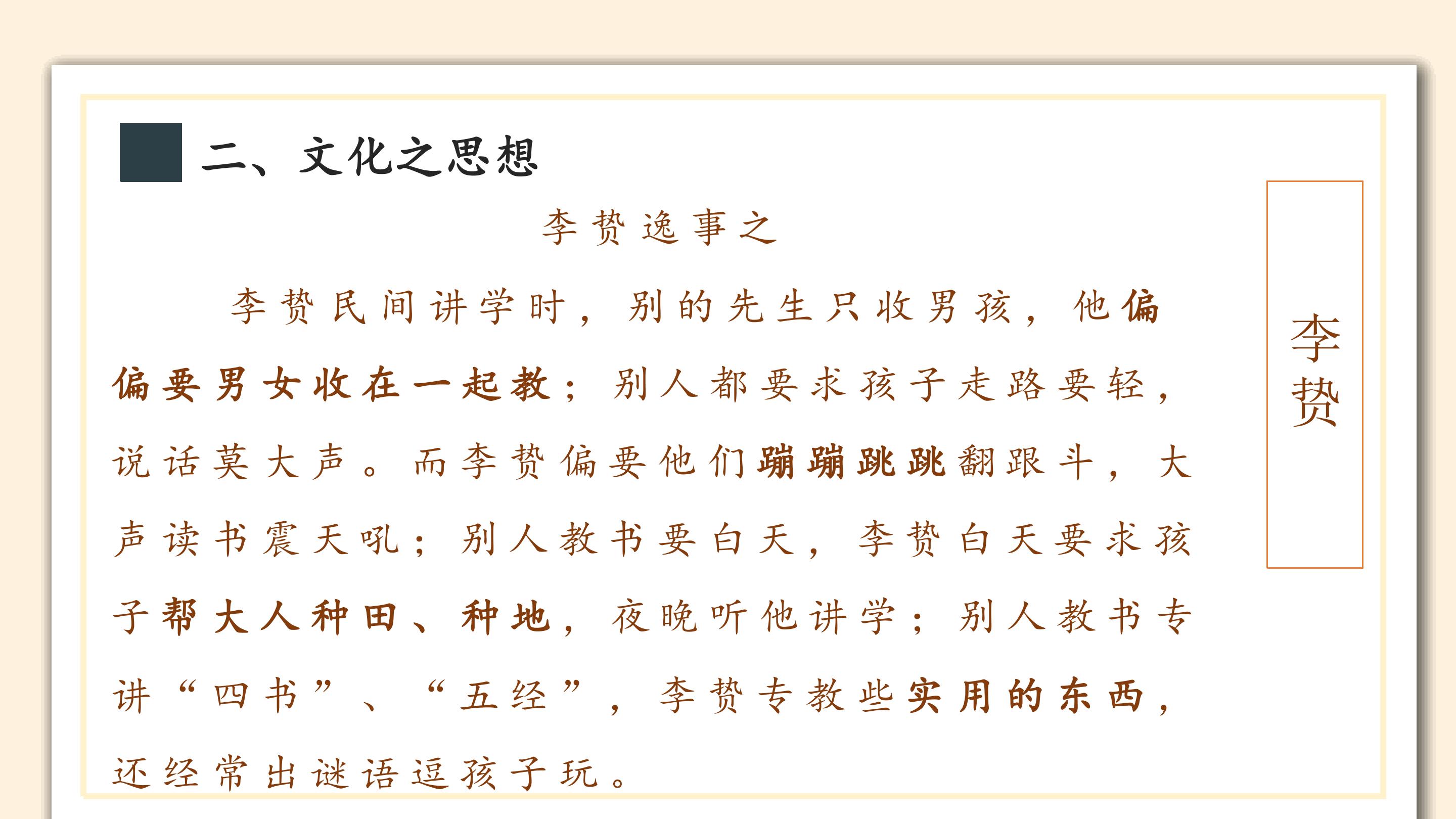 二、文化之思想

李贽逸事之

李贽民间讲学时，别的先生只收男孩，他偏偏要男女收在一起教；别人都要求孩子走路要轻，说话莫大声。而李贽偏要他们蹦蹦跳跳翻跟斗，大声读书震天吼；别人教书要白天，李贽白天要求孩子帮大人种田、种地，夜晚听他讲学；别人教书专讲“四书”、“五经”，李贽专教些实用的东西，还经常出谜语逗孩子玩。

李贽